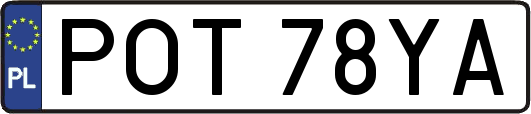 PL
POT 78YA